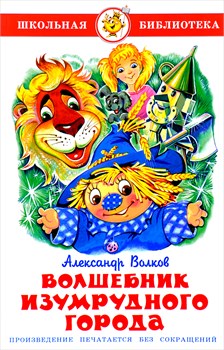 ШКОЛЬНАЯ БИБЛИОТЕКА

Александр Волков

ВОЛШЕБНИК ИЗУМРУДНОГО ГОРОДА

ПРОИЗВЕДЕНИЕ ПЕЧАТАЕТСЯ БЕЗ СОКРАЩЕНИЙ